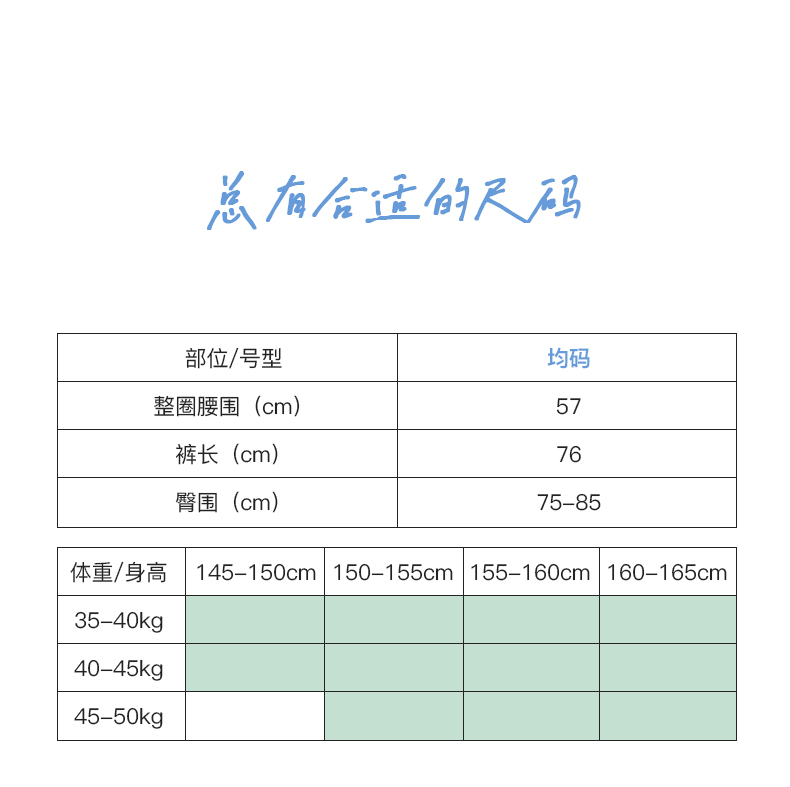 总有合适的尺码

| 部位/号型 | 均码 |
|---|---|
| 整圈腰围（cm） | 57 |
| 裤长（cm） | 76 |
| 臀围（cm） | 75-85 |

| 体重/身高 | 145-150cm | 150-155cm | 155-160cm | 160-165cm |
|---|---|---|---|---|
| 35-40kg | | | | |
| 40-45kg | | | | |
| 45-50kg | | | | |